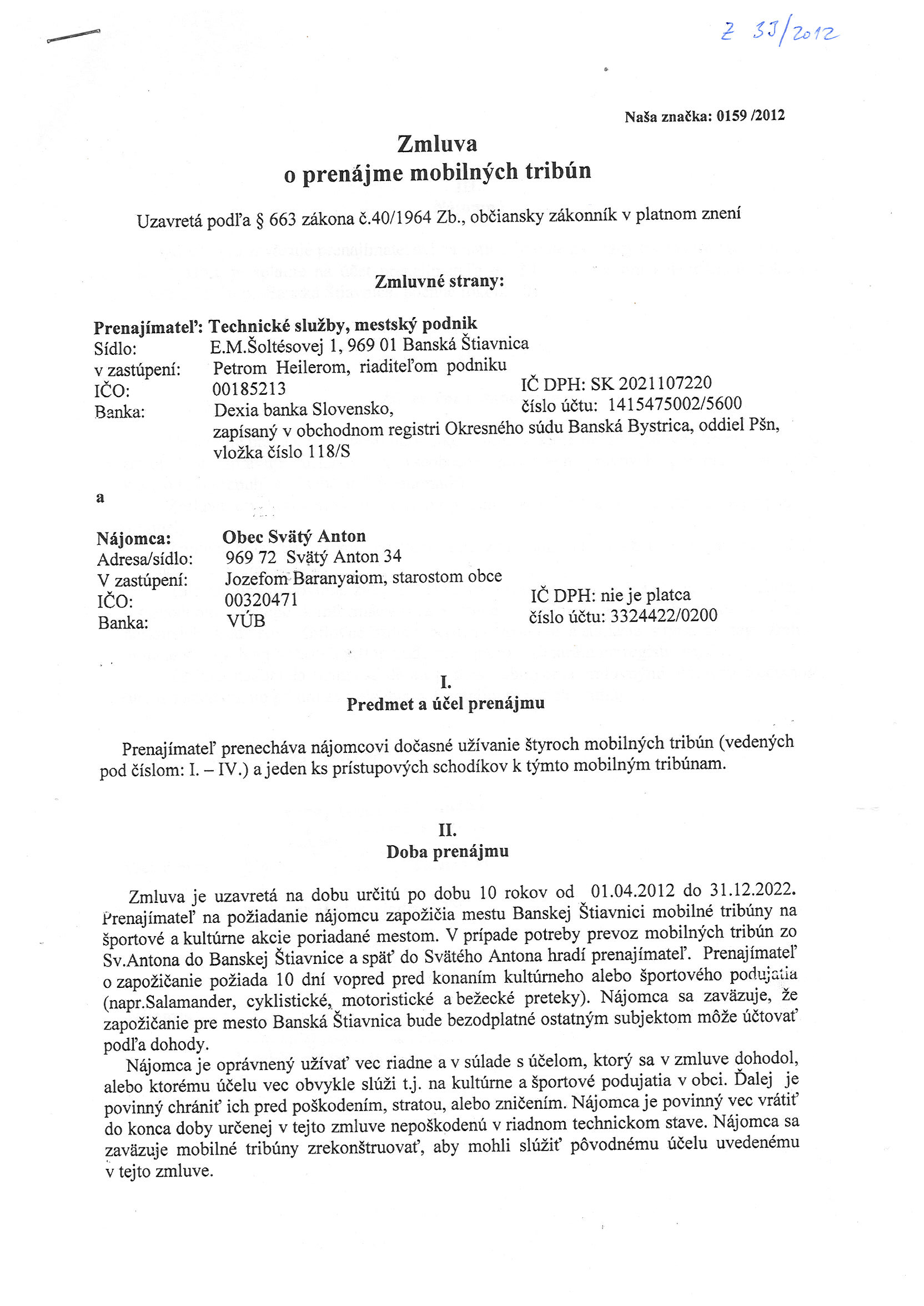 Z 33/2012

Naša značka: 0159 /2012

Zmluva
o prenájme mobilných tribún

Uzavretá podľa § 663 zákona č.40/1964 Zb., občiansky zákonník v platnom znení

Zmluvné strany:

Prenajímateľ: Technické služby, mestský podnik
Sídlo: E.M.Šoltésovej 1, 969 01 Banská Štiavnica
v zastúpení: Petrom Heilerom, riaditeľom podniku
IČO: 00185213 IČ DPH: SK 2021107220
Banka: Dexia banka Slovensko, číslo účtu: 1415475002/5600
zapísaný v obchodnom registri Okresného súdu Banská Bystrica, oddiel Pšn, vložka číslo 118/S

a

Nájomca: Obec Svätý Anton
Adresa/sídlo: 969 72 Svätý Anton 34
V zastúpení: Jozefom Baranyaiom, starostom obce
IČO: 00320471 IČ DPH: nie je platca
Banka: VÚB číslo účtu: 3324422/0200

I.
Predmet a účel prenájmu

Prenajímateľ prenecháva nájomcovi dočasné užívanie štyroch mobilných tribún (vedených pod číslom: I. – IV.) a jeden ks prístupových schodíkov k týmto mobilným tribúnam.

II.
Doba prenájmu

Zmluva je uzavretá na dobu určitú po dobu 10 rokov od 01.04.2012 do 31.12.2022. Prenajímateľ na požiadanie nájomcu zapožičia mestu Banskej Štiavnici mobilné tribúny na športové a kultúrne akcie poriadané mestom. V prípade potreby prevoz mobilných tribún zo Sv.Antona do Banskej Štiavnice a späť do Svätého Antona hradí prenajímateľ. Prenajímateľ o zapožičanie požiada 10 dní vopred pred konaním kultúrneho alebo športového podujatia (napr.Salamander, cyklistické, motoristické a bežecké preteky). Nájomca sa zaväzuje, že zapožičanie pre mesto Banská Štiavnica bude bezodplatné ostatným subjektom môže účtovať podľa dohody.

Nájomca je oprávnený užívať vec riadne a v súlade s účelom, ktorý sa v zmluve dohodol, alebo ktorému účelu vec obvykle slúži t.j. na kultúrne a športové podujatia v obci. Ďalej je povinný chrániť ich pred poškodením, stratou, alebo zničením. Nájomca je povinný vec vrátiť do konca doby určenej v tejto zmluve nepoškodenú v riadnom technickom stave. Nájomca sa zaväzuje mobilné tribúny zrekonštruovať, aby mohli slúžiť pôvodnému účelu uvedenému v tejto zmluve.